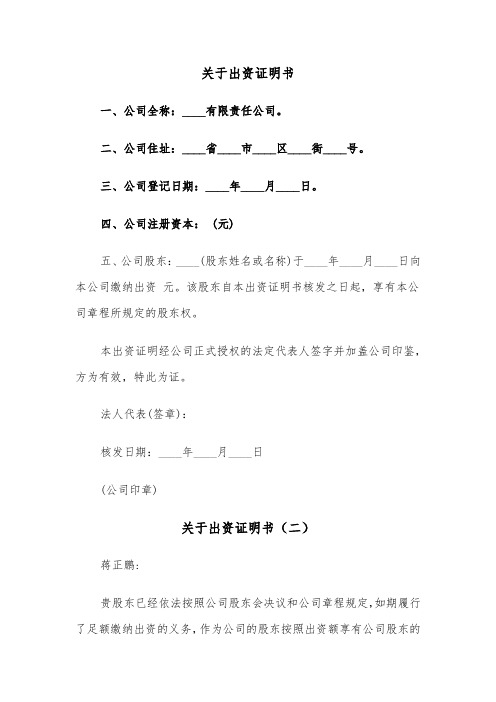 关于出资证明书

一、公司全称：____有限责任公司。

二、公司住址：____省____市____区____街____号。

三、公司登记日期：____年____月____日。

四、公司注册资本：（元）

五、公司股东：____（股东姓名或名称）于____年____月____日向本公司缴纳出资 元。该股东自本出资证明书核发之日起，享有本公司章程所规定的股东权。

本出资证明经公司正式授权的法定代表人签字并加盖公司印鉴，方为有效，特此为证。

法人代表(签章)：

核发日期：____年____月____日

(公司印章)

关于出资证明书（二）

蒋正鹏：

贵股东已经依法按照公司股东会决议和公司章程规定，如期履行了足额缴纳出资的义务，作为公司的股东按照出资额享有公司股东的